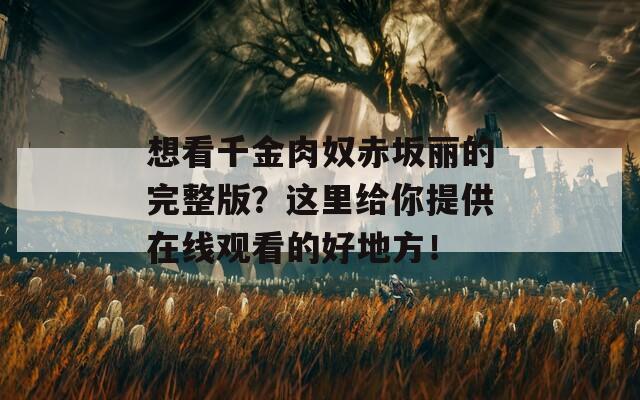 想看千金肉奴赤坂丽的完整版？这里给你提供在线观看的好地方！